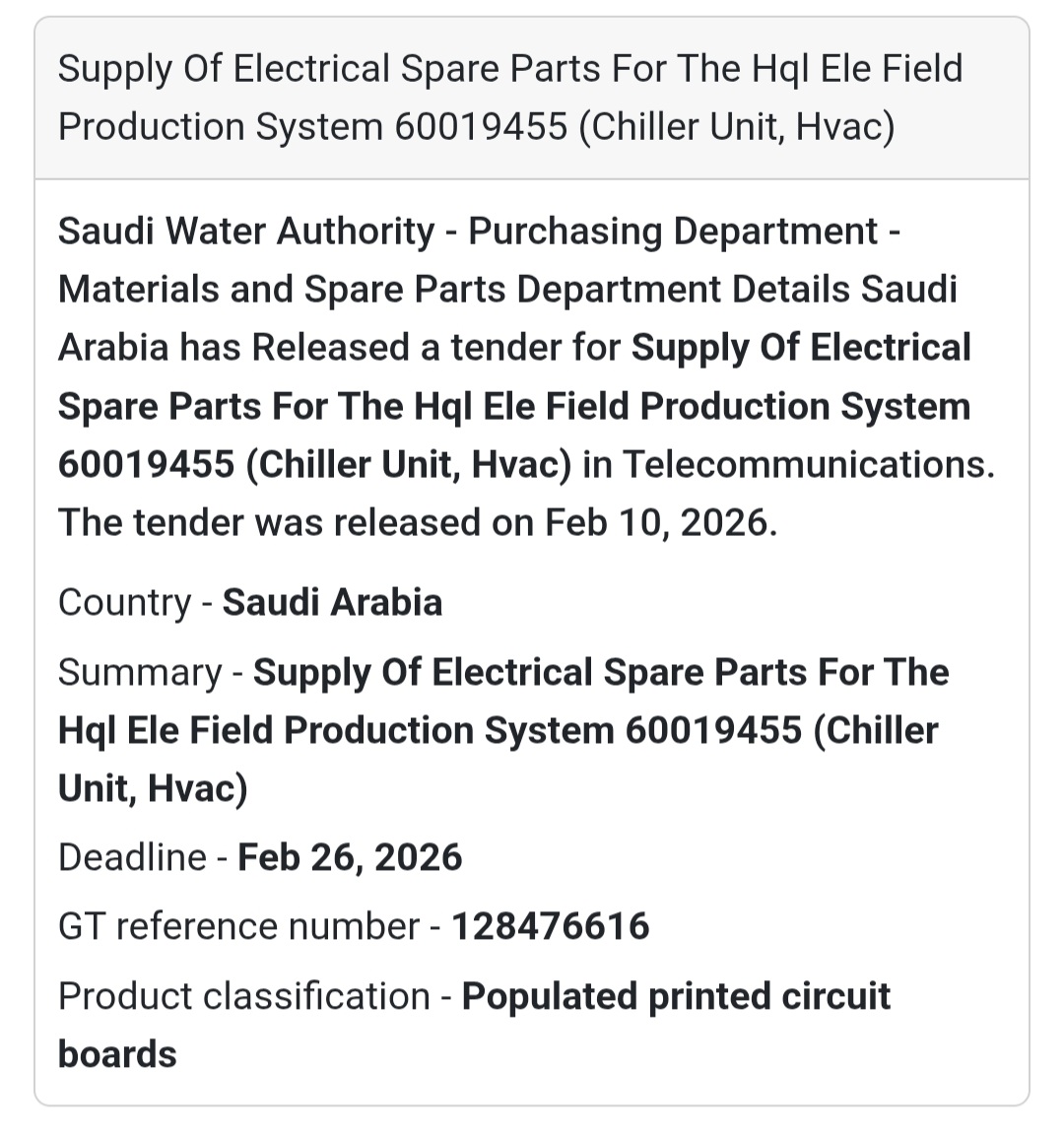 Supply Of Electrical Spare Parts For The Hql Ele Field Production System 60019455 (Chiller Unit, Hvac)

Saudi Water Authority - Purchasing Department - Materials and Spare Parts Department Details Saudi Arabia has Released a tender for Supply Of Electrical Spare Parts For The Hql Ele Field Production System 60019455 (Chiller Unit, Hvac) in Telecommunications. The tender was released on Feb 10, 2026.

Country - Saudi Arabia

Summary - Supply Of Electrical Spare Parts For The Hql Ele Field Production System 60019455 (Chiller Unit, Hvac)

Deadline - Feb 26, 2026

GT reference number - 128476616

Product classification - Populated printed circuit boards